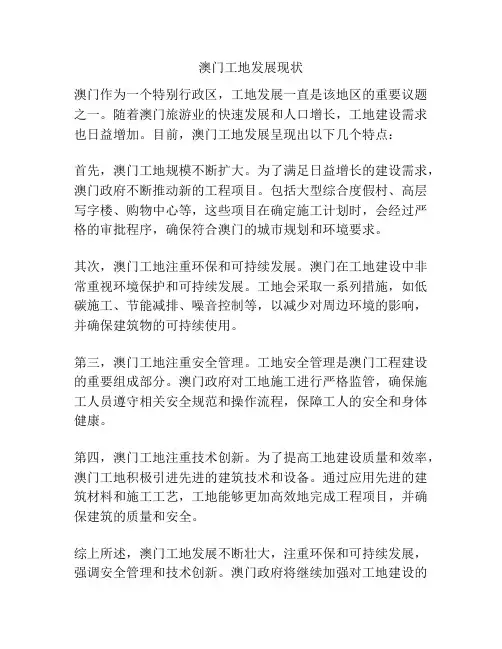 澳门工地发展现状

澳门作为一个特别行政区，工地发展一直是该地区的重要议题之一。随着澳门旅游业的快速发展和人口增长，工地建设需求也日益增加。目前，澳门工地发展呈现出以下几个特点：

首先，澳门工地规模不断扩大。为了满足日益增长的建设需求，澳门政府不断推动新的工程项目。包括大型综合度假村、高层写字楼、购物中心等，这些项目在确定施工计划时，会经过严格的审批程序，确保符合澳门的城市规划和环境要求。

其次，澳门工地注重环保和可持续发展。澳门在工地建设中非常重视环境保护和可持续发展。工地会采取一系列措施，如低碳施工、节能减排、噪音控制等，以减少对周边环境的影响，并确保建筑物的可持续使用。

第三，澳门工地注重安全管理。工地安全管理是澳门工程建设的重要组成部分。澳门政府对工地施工进行严格监管，确保施工人员遵守相关安全规范和操作流程，保障工人的安全和身体健康。

第四，澳门工地注重技术创新。为了提高工地建设质量和效率，澳门工地积极引进先进的建筑技术和设备。通过应用先进的建筑材料和施工工艺，工地能够更加高效地完成工程项目，并确保建筑的质量和安全。

综上所述，澳门工地发展不断壮大，注重环保和可持续发展，强调安全管理和技术创新。澳门政府将继续加强对工地建设的